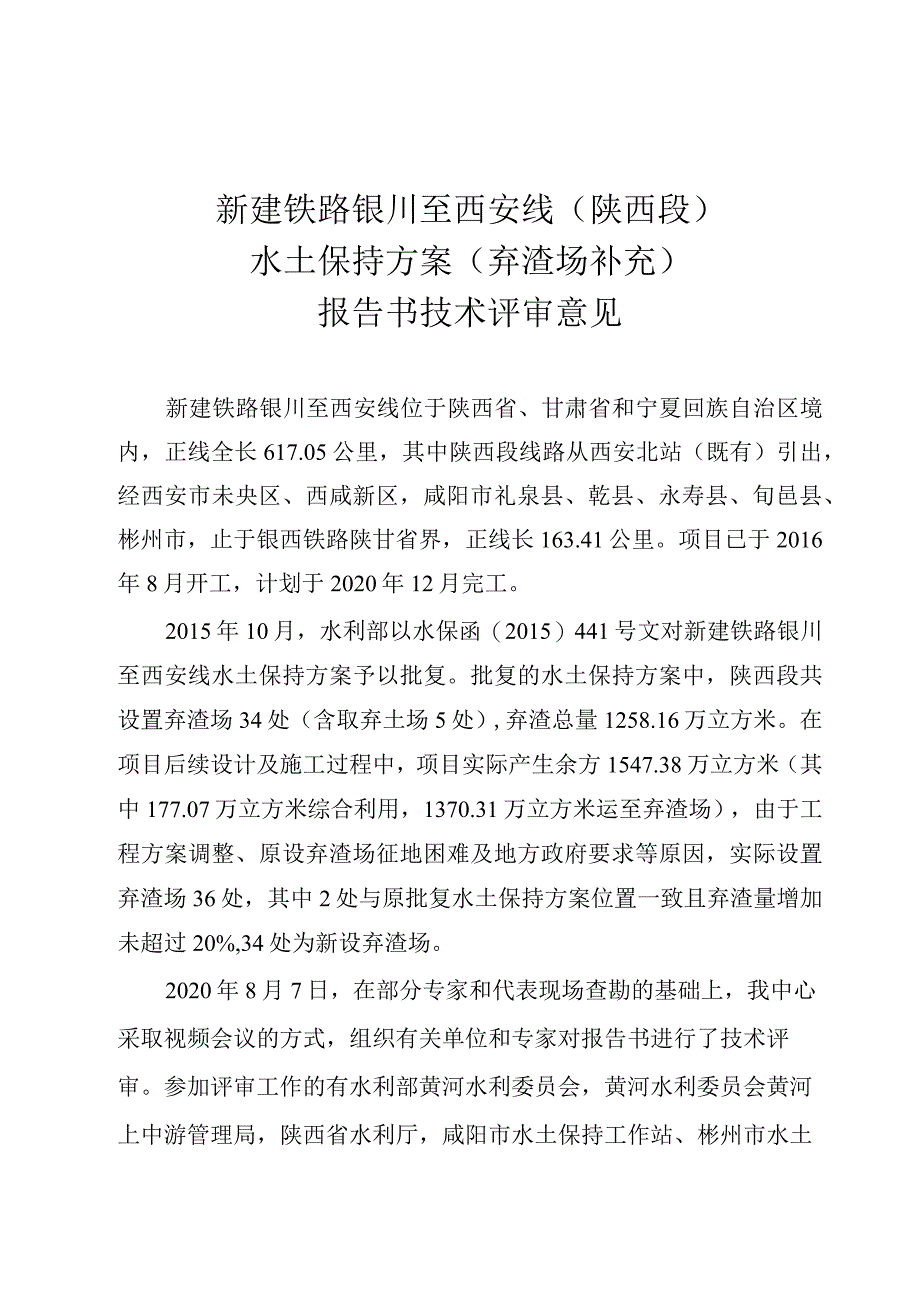 新建铁路银川至西安线（陕西段）
水土保持方案（弃渣场补充）
报告书技术评审意见

新建铁路银川至西安线位于陕西省、甘肃省和宁夏回族自治区境内，正线全长617.05公里，其中陕西段线路从西安北站（既有）引出，经西安市未央区、西咸新区，咸阳市礼泉县、乾县、永寿县、旬邑县、彬州市，止于银西铁路陕甘省界，正线长163.41公里。项目已于2016年8月开工，计划于2020年12月完工。

2015年10月，水利部以水保函（2015）441号文对新建铁路银川至西安线水土保持方案予以批复。批复的水土保持方案中，陕西段共设置弃渣场34处（含取弃土场5处），弃渣总量1258.16万立方米。在项目后续设计及施工过程中，项目实际产生余方1547.38万立方米（其中177.07万立方米综合利用，1370.31万立方米运至弃渣场），由于工程方案调整、原设弃渣场征地困难及地方政府要求等原因，实际设置弃渣场36处，其中2处与原批复水土保持方案位置一致且弃渣量增加未超过20%,34处为新设弃渣场。

2020年8月7日，在部分专家和代表现场查勘的基础上，我中心采取视频会议的方式，组织有关单位和专家对报告书进行了技术评审。参加评审工作的有水利部黄河水利委员会，黄河水利委员会黄河上中游管理局，陕西省水利厅，咸阳市水土保持工作站、彬州市水土